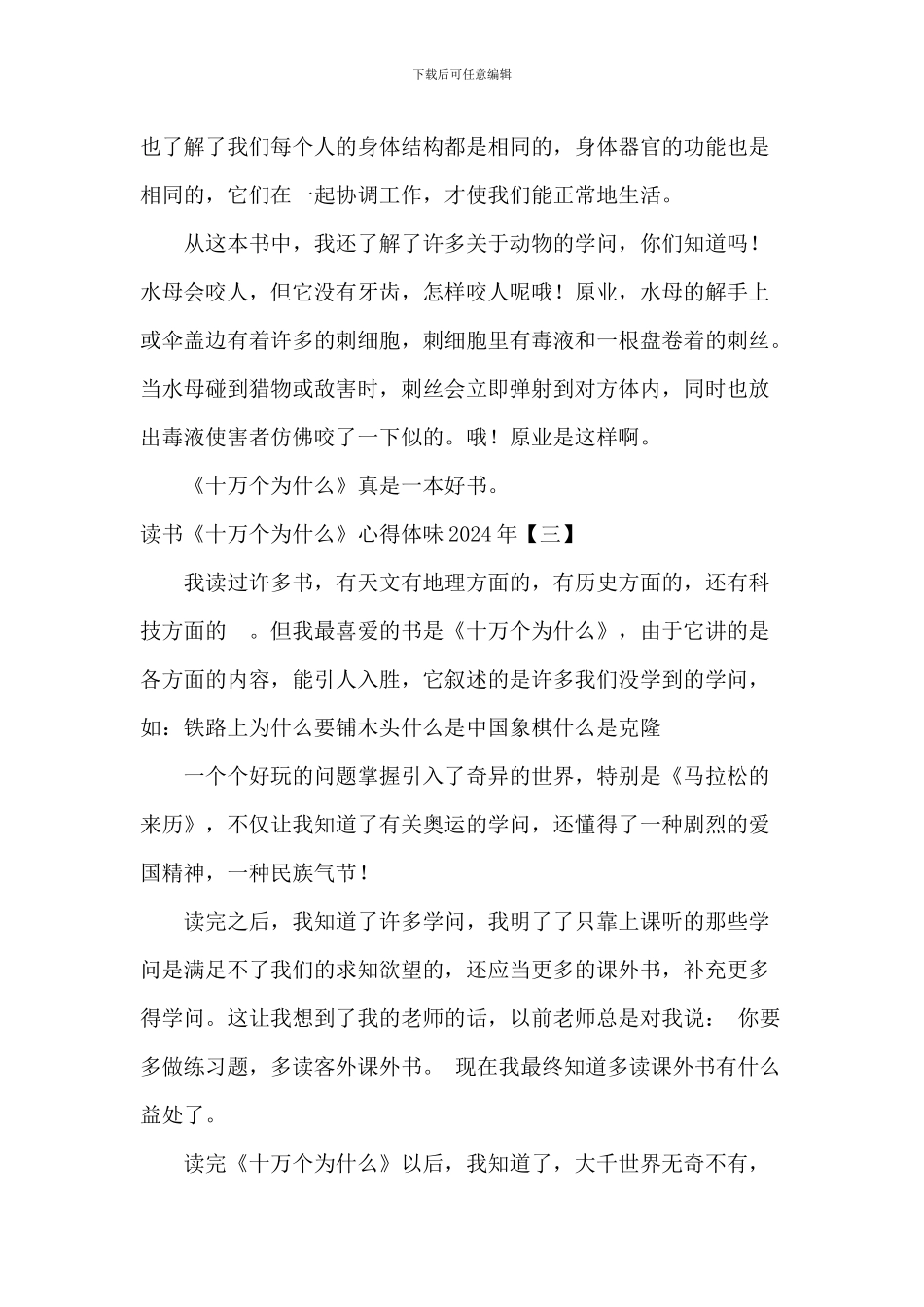 下载后可任意编辑

也了解了我们每个人的身体结构都是相同的，身体器官的功能也是相同的，它们在一起协调工作，才使我们能正常地生活。

从这本书中，我还了解了许多关于动物的学问，你们知道吗！水母会咬人，但它没有牙齿，怎样咬人呢哦！原业，水母的解手上或伞盖边有着许多的刺细胞，刺细胞里有毒液和一根盘卷着的刺丝。当水母碰到猎物或敌害时，刺丝会立即弹射到对方体内，同时也放出毒液使害者仿佛咬了一下似的。哦！原业是这样啊。

《十万个为什么》真是一本好书。

读书《十万个为什么》心得体味 2024 年【三】

我读过许多书，有天文有地理方面的，有历史方面的，还有科技方面的 。但我最喜爱的书是《十万个为什么》，由于它讲的是各方面的内容，能引人入胜，它叙述的是许多我们没学到的学问，如：铁路上为什么要铺木头什么是中国象棋什么是克隆

一个个好玩的问题掌握引入了奇异的世界，特别是《马拉松的来历》，不仅让我知道了有关奥运的学问，还懂得了一种剧烈的爱国精神，一种民族气节！

读完之后，我知道了许多学问，我明了了只靠上课听的那些学问是满足不了我们的求知欲望的，还应当更多的课外书，补充更多得学问。这让我想到了我的老师的话，以前老师总是对我说： 你要多做练习题，多读客外课外书。 现在我最终知道多读课外书有什么益处了。

读完《十万个为什么》以后，我知道了，大千世界无奇不有，